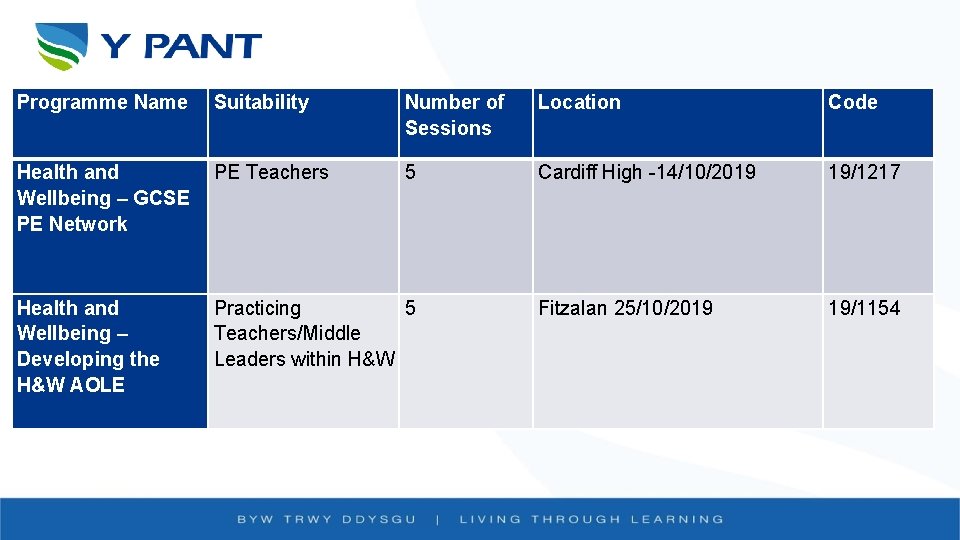 Y PANT

| Programme Name | Suitability | Number of Sessions | Location | Code |
|---|---|---|---|---|
| Health and Wellbeing – GCSE PE Network | PE Teachers | 5 | Cardiff High -14/10/2019 | 19/1217 |
| Health and Wellbeing – Developing the H&W AOLE | Practicing Teachers/Middle Leaders within H&W | 5 | Fitzalan 25/10/2019 | 19/1154 |

BYW TRWY DDYSGU | LIVING THROUGH LEARNING